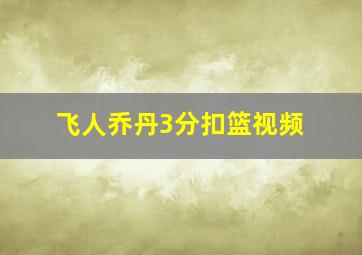 飞人乔丹3分扣篮视频